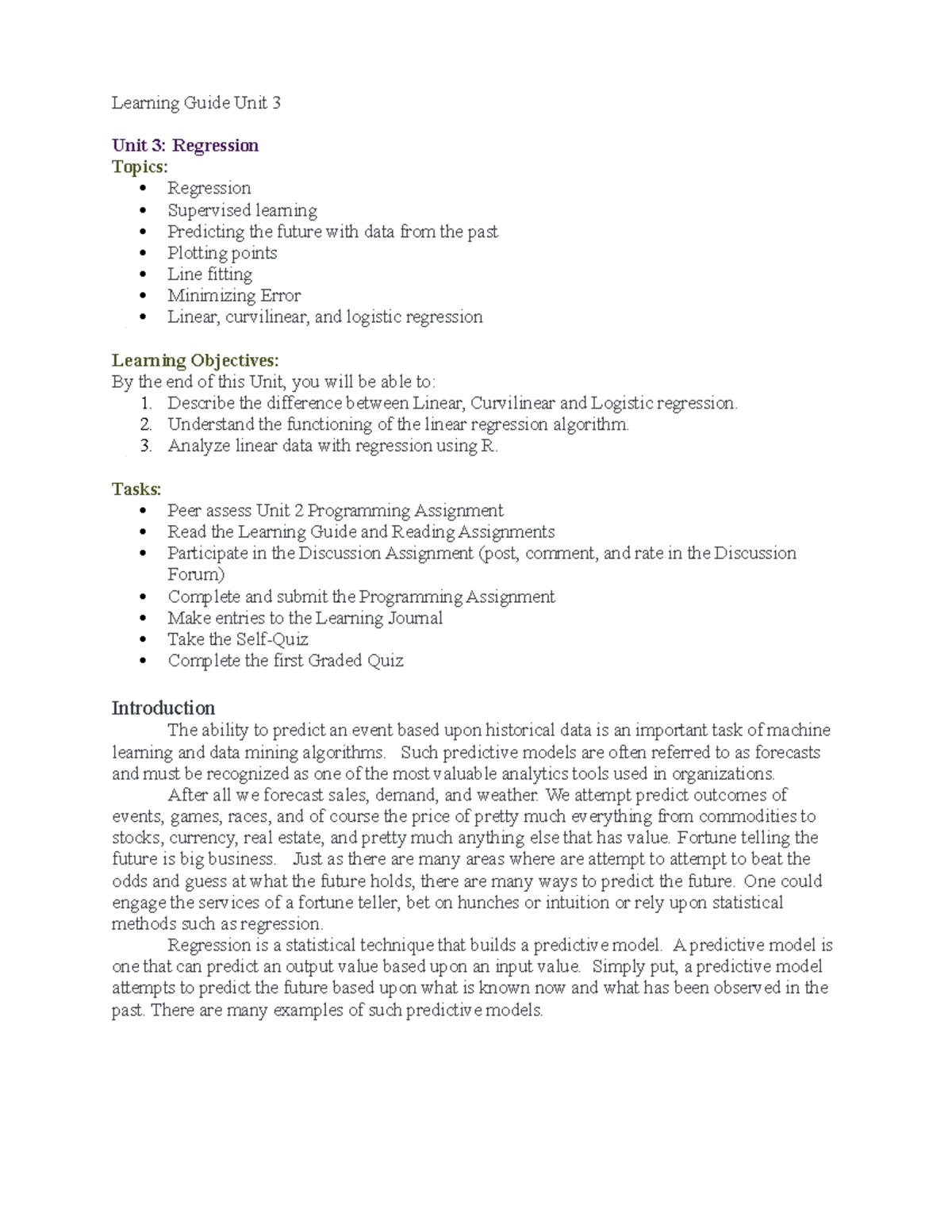 Learning Guide Unit 3

Unit 3: Regression
Topics:
- Regression
- Supervised learning
- Predicting the future with data from the past
- Plotting points
- Line fitting
- Minimizing Error
- Linear, curvilinear, and logistic regression

Learning Objectives:
By the end of this Unit, you will be able to:
1. Describe the difference between Linear, Curvilinear and Logistic regression.
2. Understand the functioning of the linear regression algorithm.
3. Analyze linear data with regression using R.

Tasks:
- Peer assess Unit 2 Programming Assignment
- Read the Learning Guide and Reading Assignments
- Participate in the Discussion Assignment (post, comment, and rate in the Discussion Forum)
- Complete and submit the Programming Assignment
- Make entries to the Learning Journal
- Take the Self-Quiz
- Complete the first Graded Quiz

Introduction
The ability to predict an event based upon historical data is an important task of machine learning and data mining algorithms. Such predictive models are often referred to as forecasts and must be recognized as one of the most valuable analytics tools used in organizations.
After all we forecast sales, demand, and weather. We attempt predict outcomes of events, games, races, and of course the price of pretty much everything from commodities to stocks, currency, real estate, and pretty much anything else that has value. Fortune telling the future is big business. Just as there are many areas where are attempt to attempt to beat the odds and guess at what the future holds, there are many ways to predict the future. One could engage the services of a fortune teller, bet on hunches or intuition or rely upon statistical methods such as regression.
Regression is a statistical technique that builds a predictive model. A predictive model is one that can predict an output value based upon an input value. Simply put, a predictive model attempts to predict the future based upon what is known now and what has been observed in the past. There are many examples of such predictive models.